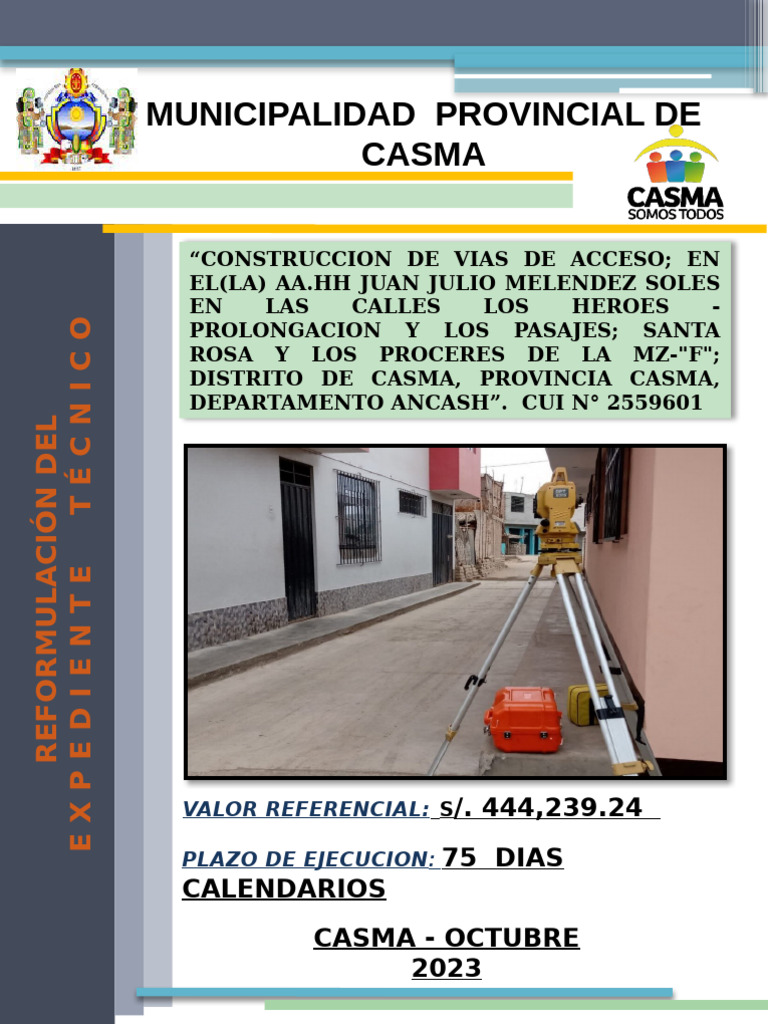 MUNICIPALIDAD PROVINCIAL DE CASMA

CASMA
SOMOS TODOS

REFORMULACIÓN DEL EXPEDIENTE TÉCNICO

“CONSTRUCCION DE VIAS DE ACCESO; EN EL(LA) AA.HH JUAN JULIO MELENDEZ SOLES EN LAS CALLES LOS HEROES - PROLONGACION Y LOS PASAJES; SANTA ROSA Y LOS PROCERES DE LA MZ-"F"; DISTRITO DE CASMA, PROVINCIA CASMA, DEPARTAMENTO ANCASH”. CUI N° 2559601

VALOR REFERENCIAL: S/. 444,239.24

PLAZO DE EJECUCION: 75 DIAS CALENDARIOS

CASMA - OCTUBRE 2023